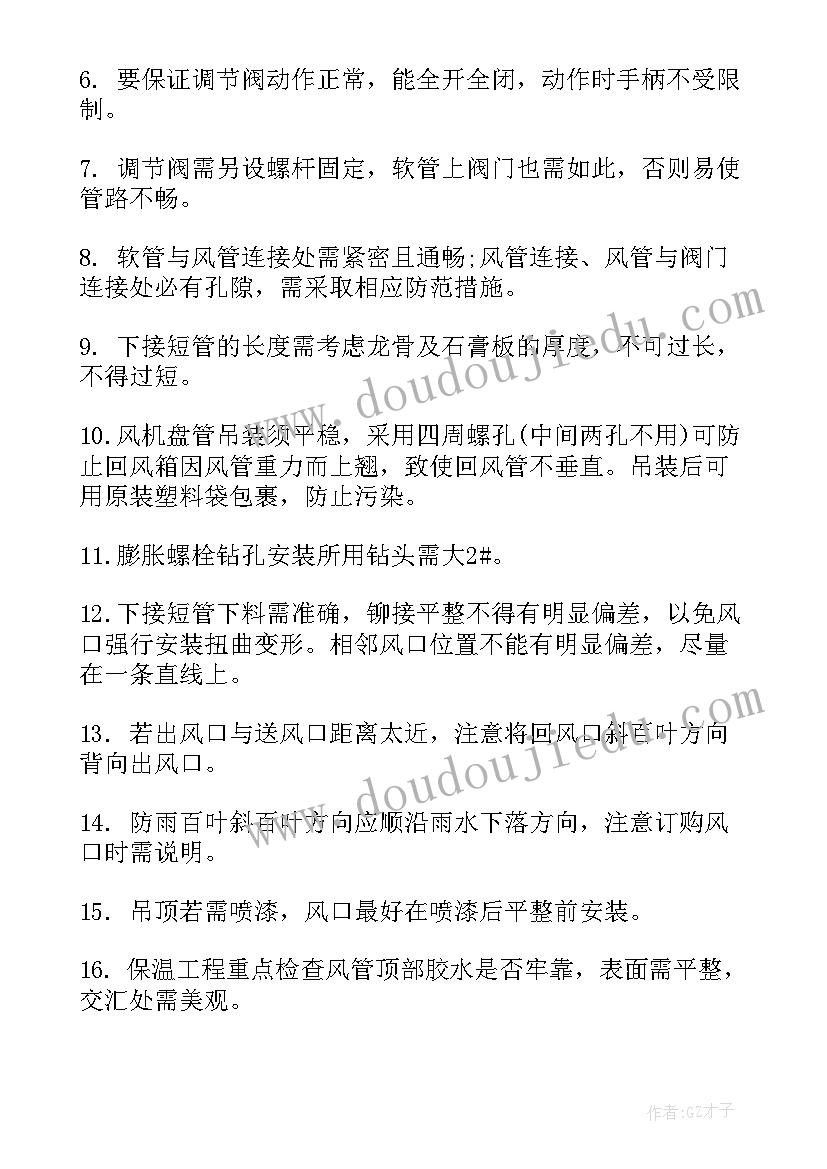 6. 要保证调节阀动作正常，能全开全闭，动作时手柄不受限制。

7. 调节阀需另设螺杆固定，软管上阀门也需如此，否则易使管路不畅。

8. 软管与风管连接处需紧密且通畅;风管连接、风管与阀门连接处必有孔隙，需采取相应防范措施。

9. 下接短管的长度需考虑龙骨及石膏板的厚度，不可过长，不得过短。

10.风机盘管吊装须平稳，采用四周螺孔(中间两孔不用)可防止回风箱因风管重力而上翘，致使回风管不垂直。吊装后可用原装塑料袋包裹，防止污染。

11.膨胀螺栓钻孔安装所用钻头需大2#。

12.下接短管下料需准确，铆接平整不得有明显偏差，以免风口强行安装扭曲变形。相邻风口位置不能有明显偏差，尽量在一条直线上。

13. 若出风口与送风口距离太近，注意将回风口斜百叶方向背向出风口。

14. 防雨百叶斜百叶方向应顺沿雨水下落方向，注意订购风口时需说明。

15. 吊顶若需喷漆，风口最好在喷漆后平整前安装。

16. 保温工程重点检查风管顶部胶水是否牢靠，表面需平整，交汇处需美观。

www.doudoujiedu.com

www.doudoujiedu.com

作者:GZ才子